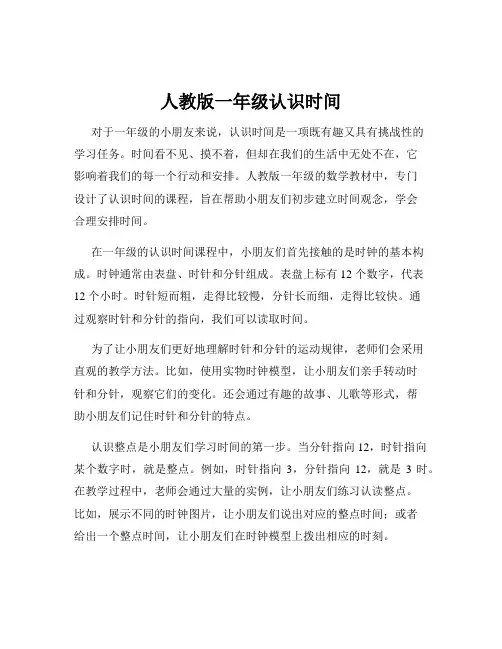 人教版一年级认识时间

对于一年级的小朋友来说，认识时间是一项既有趣又具有挑战性的学习任务。时间看不见、摸不着，但却在我们的生活中无处不在，它影响着我们的每一个行动和安排。人教版一年级的数学教材中，专门设计了认识时间的课程，旨在帮助小朋友们初步建立时间观念，学会合理安排时间。

在一年级的认识时间课程中，小朋友们首先接触的是时钟的基本构成。时钟通常由表盘、时针和分针组成。表盘上标有 12 个数字，代表 12 个小时。时针短而粗，走得比较慢，分针长而细，走得比较快。通过观察时针和分针的指向，我们可以读取时间。

为了让小朋友们更好地理解时针和分针的运动规律，老师们会采用直观的教学方法。比如，使用实物时钟模型，让小朋友们亲手转动时针和分针，观察它们的变化。还会通过有趣的故事、儿歌等形式，帮助小朋友们记住时针和分针的特点。

认识整点是小朋友们学习时间的第一步。当分针指向 12，时针指向某个数字时，就是整点。例如，时针指向 3，分针指向 12，就是 3 时。在教学过程中，老师会通过大量的实例，让小朋友们练习认读整点。比如，展示不同的时钟图片，让小朋友们说出对应的整点时间；或者给出一个整点时间，让小朋友们在时钟模型上拨出相应的时刻。